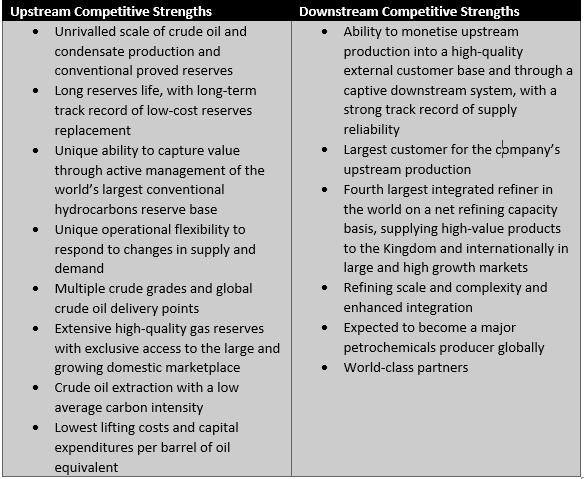 | Upstream Competitive Strengths | Downstream Competitive Strengths |
|---|---|
| • Unrivalled scale of crude oil and condensate production and conventional proved reserves<br>• Long reserves life, with long-term track record of low-cost reserves replacement<br>• Unique ability to capture value through active management of the world's largest conventional hydrocarbons reserve base<br>• Unique operational flexibility to respond to changes in supply and demand<br>• Multiple crude grades and global crude oil delivery points<br>• Extensive high-quality gas reserves with exclusive access to the large and growing domestic marketplace<br>• Crude oil extraction with a low average carbon intensity<br>• Lowest lifting costs and capital expenditures per barrel of oil equivalent | • Ability to monetise upstream production into a high-quality external customer base and through a captive downstream system, with a strong track record of supply reliability<br>• Largest customer for the company's upstream production<br>• Fourth largest integrated refiner in the world on a net refining capacity basis, supplying high-value products to the Kingdom and internationally in large and high growth markets<br>• Refining scale and complexity and enhanced integration<br>• Expected to become a major petrochemicals producer globally<br>• World-class partners |